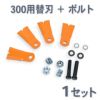 300用替刃 ＋ ボルト

1セット